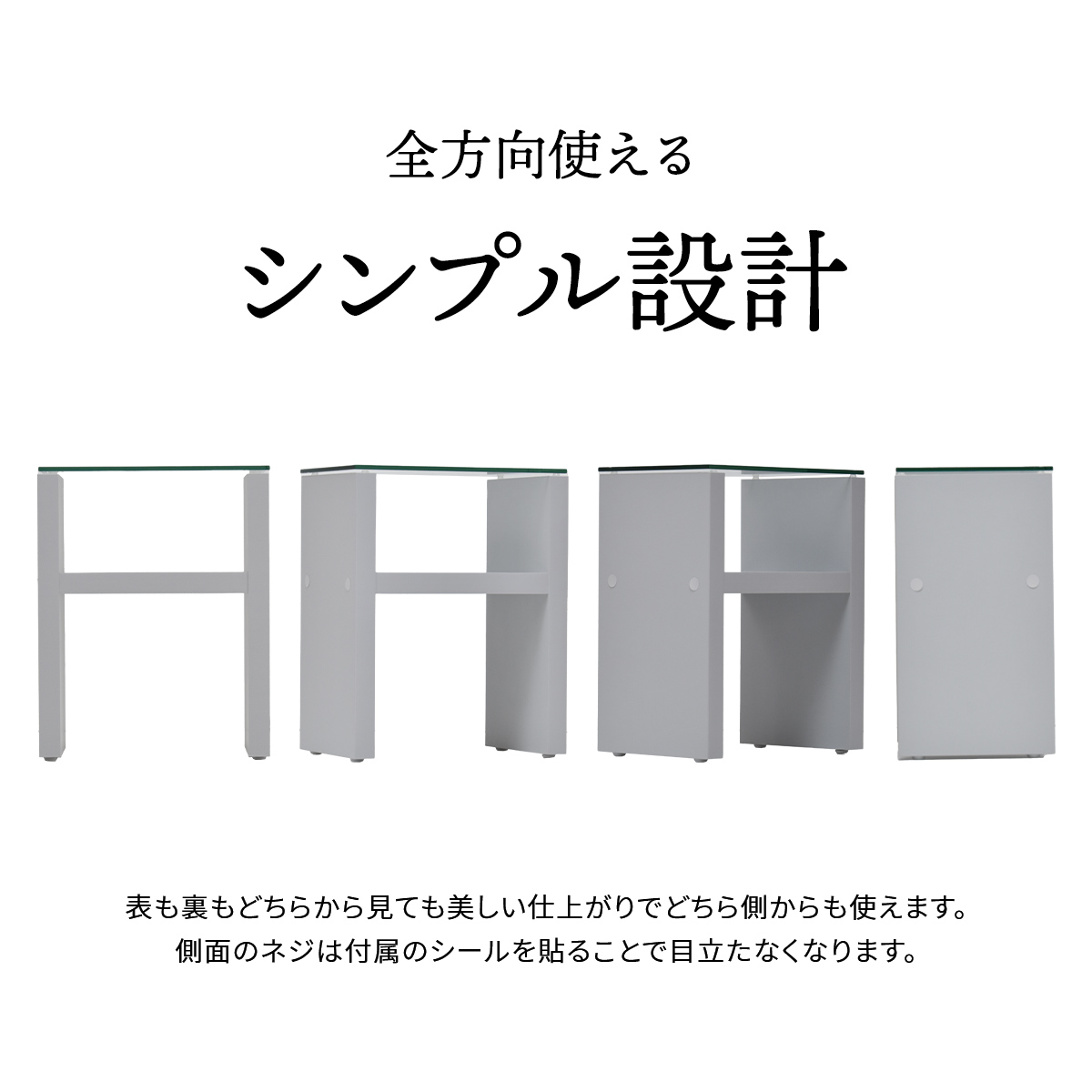 全方向使える

シンプル設計

表も裏もどちらから見ても美しい仕上がりでどちら側からも使えます。
側面のネジは付属のシールを貼ることで目立たなくなります。